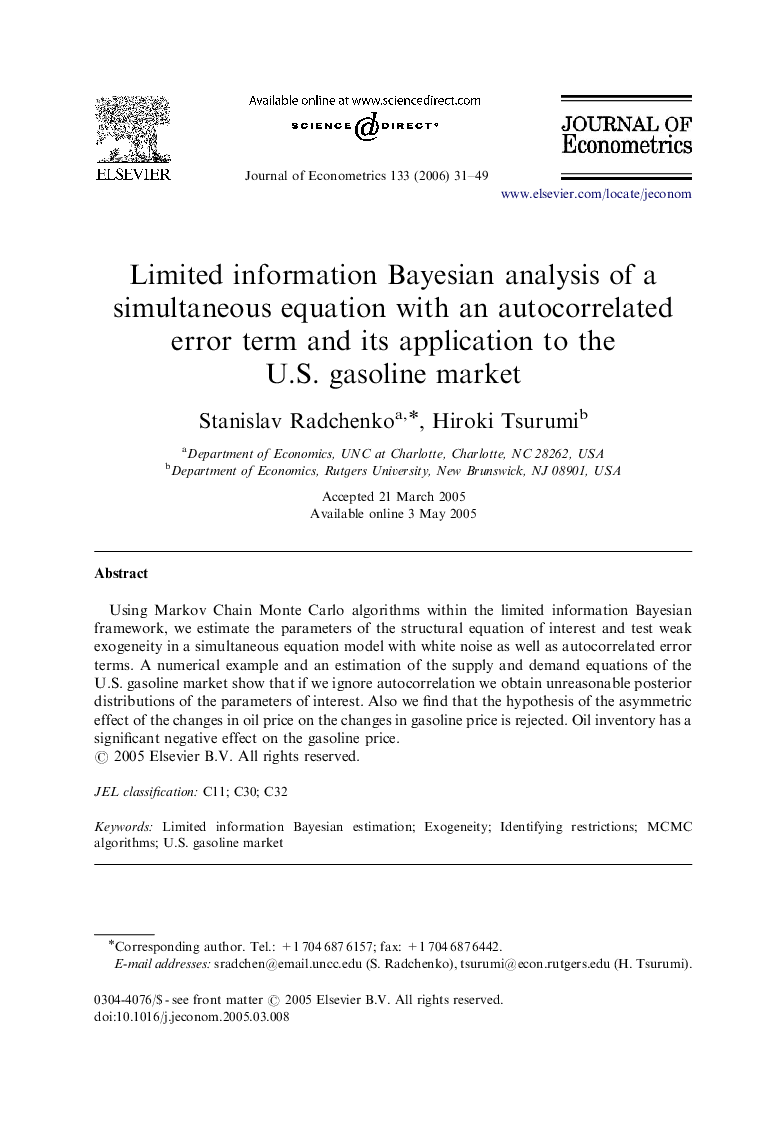 ELSEVIER

Available online at www.sciencedirect.com

SCIENCE DIRECT®

Journal of Econometrics 133 (2006) 31–49

JOURNAL OF Econometrics

www.elsevier.com/locate/jeconom

Limited information Bayesian analysis of a simultaneous equation with an autocorrelated error term and its application to the U.S. gasoline market

Stanislav Radchenko$^{a,*}$, Hiroki Tsurumi$^{b}$

$^{a}$Department of Economics, UNC at Charlotte, Charlotte, NC 28262, USA
$^{b}$Department of Economics, Rutgers University, New Brunswick, NJ 08901, USA

Accepted 21 March 2005
Available online 3 May 2005

Abstract

Using Markov Chain Monte Carlo algorithms within the limited information Bayesian framework, we estimate the parameters of the structural equation of interest and test weak exogeneity in a simultaneous equation model with white noise as well as autocorrelated error terms. A numerical example and an estimation of the supply and demand equations of the U.S. gasoline market show that if we ignore autocorrelation we obtain unreasonable posterior distributions of the parameters of interest. Also we find that the hypothesis of the asymmetric effect of the changes in oil price on the changes in gasoline price is rejected. Oil inventory has a significant negative effect on the gasoline price.
© 2005 Elsevier B.V. All rights reserved.

JEL classification: C11; C30; C32

Keywords: Limited information Bayesian estimation; Exogeneity; Identifying restrictions; MCMC algorithms; U.S. gasoline market

*Corresponding author. Tel.: +1 704 687 6157; fax: +1 704 687 6442.
E-mail addresses: sradchen@email.uncc.edu (S. Radchenko), tsurumi@econ.rutgers.edu (H. Tsurumi).

0304-4076/$ - see front matter © 2005 Elsevier B.V. All rights reserved.
doi:10.1016/j.jeconom.2005.03.008